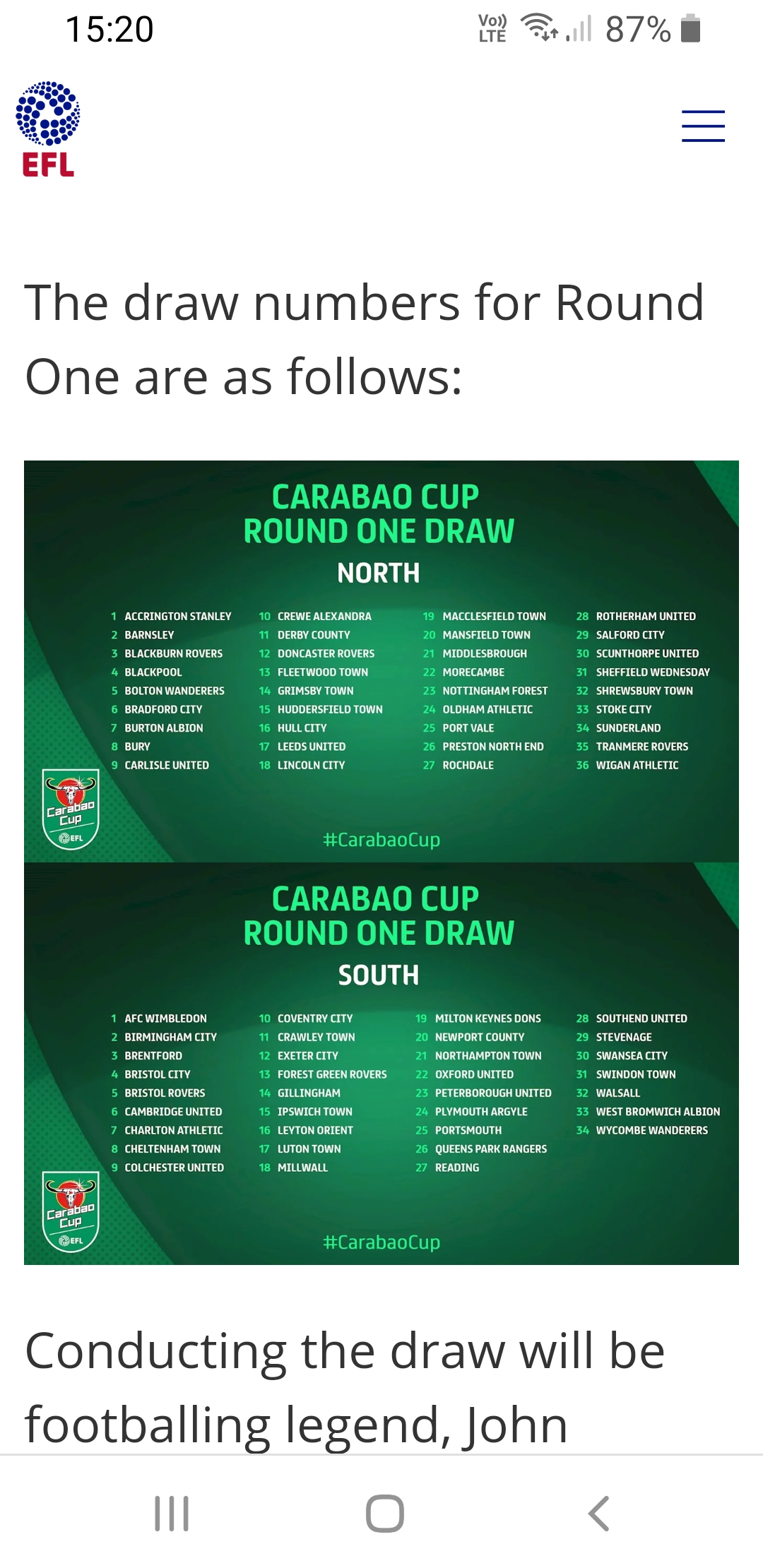 15:20
Vo)) LTE 87%

EFL

The draw numbers for Round One are as follows:

CARABAO CUP
ROUND ONE DRAW
NORTH

1 ACCRINGTON STANLEY
2 BARNSLEY
3 BLACKBURN ROVERS
4 BLACKPOOL
5 BOLTON WANDERERS
6 BRADFORD CITY
7 BURTON ALBION
8 BURY
9 CARLISLE UNITED

10 CREWE ALEXANDRA
11 DERBY COUNTY
12 DONCASTER ROVERS
13 FLEETWOOD TOWN
14 GRIMSBY TOWN
15 HUDDERSFIELD TOWN
16 HULL CITY
17 LEEDS UNITED
18 LINCOLN CITY

19 MACCLESFIELD TOWN
20 MANSFIELD TOWN
21 MIDDLESBROUGH
22 MORECAMBE
23 NOTTINGHAM FOREST
24 OLDHAM ATHLETIC
25 PORT VALE
26 PRESTON NORTH END
27 ROCHDALE

28 ROTHERHAM UNITED
29 SALFORD CITY
30 SCUNTHORPE UNITED
31 SHEFFIELD WEDNESDAY
32 SHREWSBURY TOWN
33 STOKE CITY
34 SUNDERLAND
35 TRANMERE ROVERS
36 WIGAN ATHLETIC

Carabao Cup EFL

#CarabaoCup

CARABAO CUP
ROUND ONE DRAW
SOUTH

1 AFC WIMBLEDON
2 BIRMINGHAM CITY
3 BRENTFORD
4 BRISTOL CITY
5 BRISTOL ROVERS
6 CAMBRIDGE UNITED
7 CHARLTON ATHLETIC
8 CHELTENHAM TOWN
9 COLCHESTER UNITED

10 COVENTRY CITY
11 CRAWLEY TOWN
12 EXETER CITY
13 FOREST GREEN ROVERS
14 GILLINGHAM
15 IPSWICH TOWN
16 LEYTON ORIENT
17 LUTON TOWN
18 MILLWALL

19 MILTON KEYNES DONS
20 NEWPORT COUNTY
21 NORTHAMPTON TOWN
22 OXFORD UNITED
23 PETERBOROUGH UNITED
24 PLYMOUTH ARGYLE
25 PORTSMOUTH
26 QUEENS PARK RANGERS
27 READING

28 SOUTHEND UNITED
29 STEVENAGE
30 SWANSEA CITY
31 SWINDON TOWN
32 WALSALL
33 WEST BROMWICH ALBION
34 WYCOMBE WANDERERS

Carabao Cup EFL

#CarabaoCup

Conducting the draw will be footballing legend, John